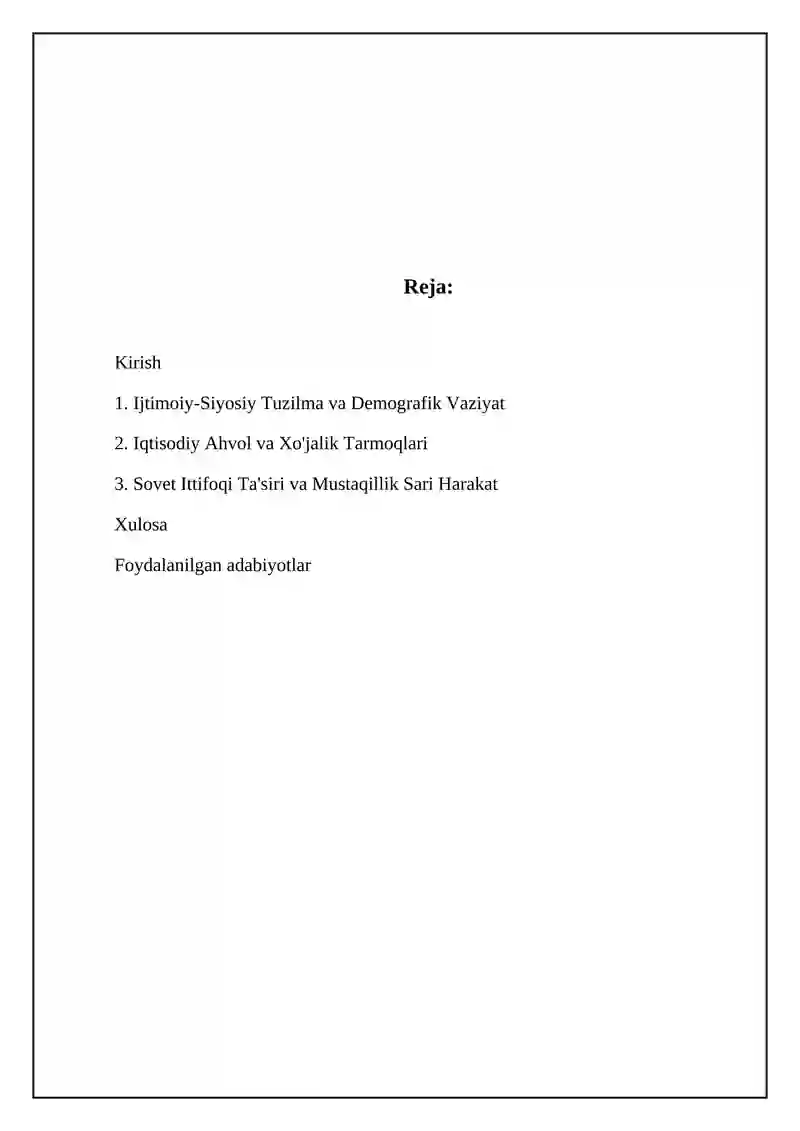 Reja:

Kirish

1. Ijtimoiy-Siyosiy Tuzilma va Demografik Vaziyat

2. Iqtisodiy Ahvol va Xo'jalik Tarmoqlari

3. Sovet Ittifoqi Ta'siri va Mustaqillik Sari Harakat

Xulosa

Foydalanilgan adabiyotlar